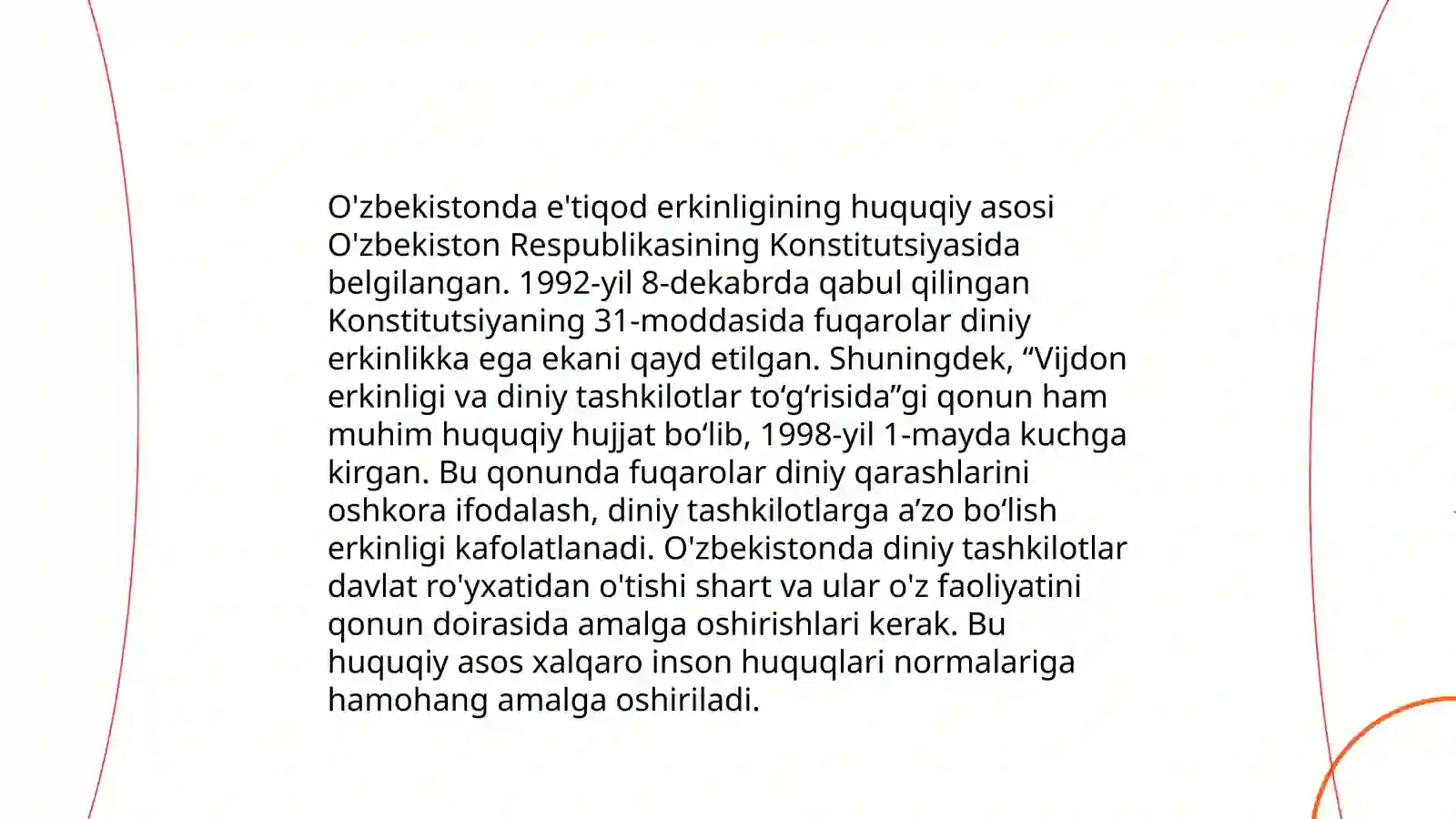 O'zbekistonda e'tiqod erkinligining huquqiy asosi O'zbekiston Respublikasining Konstitutsiyasida belgilangan. 1992-yil 8-dekabrda qabul qilingan Konstitutsiyaning 31-moddasida fuqarolar diniy erkinlikka ega ekani qayd etilgan. Shuningdek, “Vijdon erkinligi va diniy tashkilotlar to‘g‘risida”gi qonun ham muhim huquqiy hujjat bo‘lib, 1998-yil 1-mayda kuchga kirgan. Bu qonunda fuqarolar diniy qarashlarini oshkora ifodalash, diniy tashkilotlarga a’zo bo‘lish erkinligi kafolatlanadi. O'zbekistonda diniy tashkilotlar davlat ro'yxatidan o'tishi shart va ular o'z faoliyatini qonun doirasida amalga oshirishlari kerak. Bu huquqiy asos xalqaro inson huquqlari normalariga hamohang amalga oshiriladi.